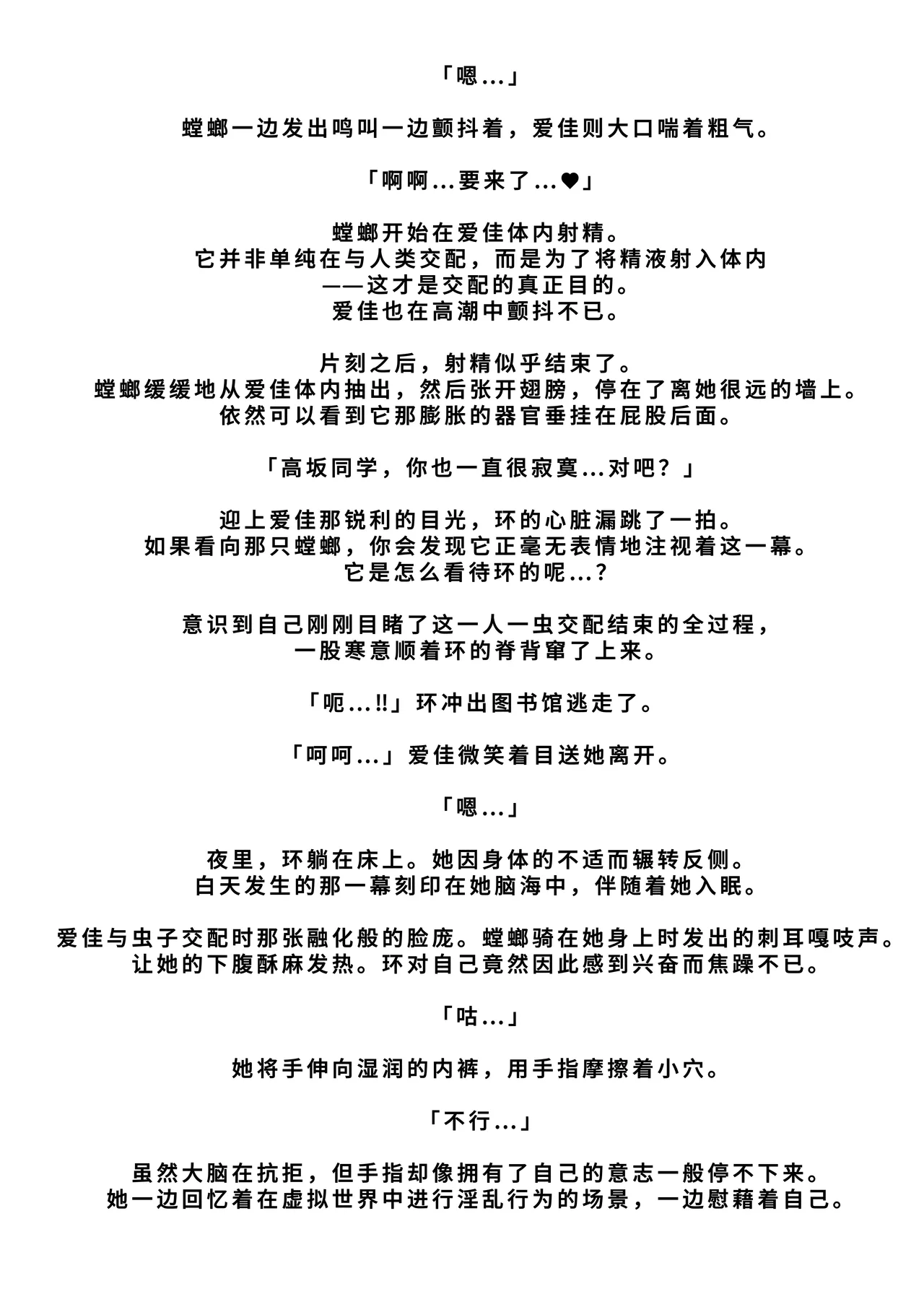 「嗯…」

螳螂一边发出鸣叫一边颤抖着，爱佳则大口喘着粗气。

「啊啊…要来了…♥」

螳螂开始在爱佳体内射精。
它并非单纯在与人类交配，而是为了将精液射入体内
——这才是交配的真正目的。
爱佳也在高潮中颤抖不已。

片刻之后，射精似乎结束了。
螳螂缓缓地从爱佳体内抽出，然后张开翅膀，停在了离她很远的墙上。
依然可以看到它那膨胀的器官垂挂在屁股后面。

「高坂同学，你也一直很寂寞…对吧？」

迎上爱佳那锐利的目光，环的心脏漏跳了一拍。
如果看向那只螳螂，你会发现它正毫无表情地注视着这一幕。
它是怎么看待环的呢…？

意识到自己刚刚目睹了这一人一虫交配结束的全过程，
一股寒意顺着环的脊背窜了上来。

「呃…!!」环冲出图书馆逃走了。

「呵呵…」爱佳微笑着目送她离开。

「嗯…」

夜里，环躺在床上。她因身体的不适而辗转反侧。
白天发生的那一幕刻印在她脑海中，伴随着她入眠。

爱佳与虫子交配时那张融化般的脸庞。螳螂骑在她身上时发出的刺耳嘎吱声。
让她的下腹酥麻发热。环对自己竟然因此感到兴奋而焦躁不已。

「咕…」

她将手伸向湿润的内裤，用手指摩擦着小穴。

「不行…」

虽然大脑在抗拒，但手指却像拥有了自己的意志一般停不下来。
她一边回忆着在虚拟世界中进行淫乱行为的场景，一边慰藉着自己。